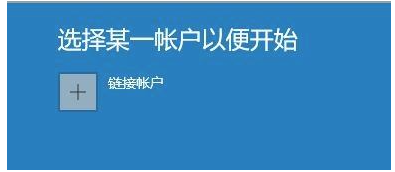 选择某一帐户以便开始

+

链接帐户